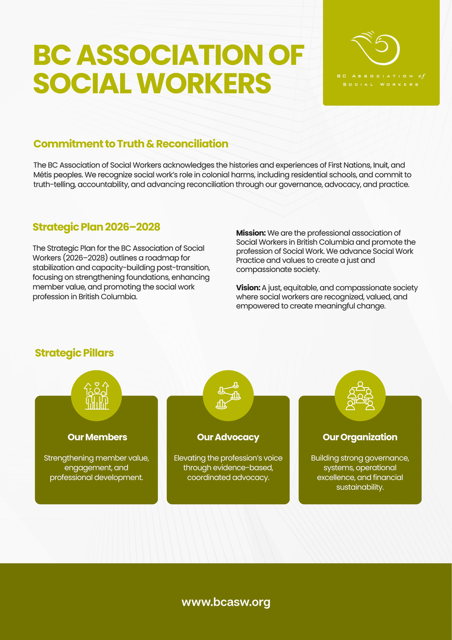 BC ASSOCIATION OF SOCIAL WORKERS

BC Association of Social Workers

Commitment to Truth & Reconciliation

The BC Association of Social Workers acknowledges the histories and experiences of First Nations, Inuit, and Métis peoples. We recognize social work's role in colonial harms, including residential schools, and commit to truth-telling, accountability, and advancing reconciliation through our governance, advocacy, and practice.

Strategic Plan 2026–2028

The Strategic Plan for the BC Association of Social Workers (2026–2028) outlines a roadmap for stabilization and capacity-building post-transition, focusing on strengthening foundations, enhancing member value, and promoting the social work profession in British Columbia.

Mission: We are the professional association of Social Workers in British Columbia and promote the profession of Social Work. We advance Social Work Practice and values to create a just and compassionate society.

Vision: A just, equitable, and compassionate society where social workers are recognized, valued, and empowered to create meaningful change.

Strategic Pillars

Our Members

Strengthening member value, engagement, and professional development.

Our Advocacy

Elevating the profession's voice through evidence-based, coordinated advocacy.

Our Organization

Building strong governance, systems, operational excellence, and financial sustainability.

www.bcasw.org